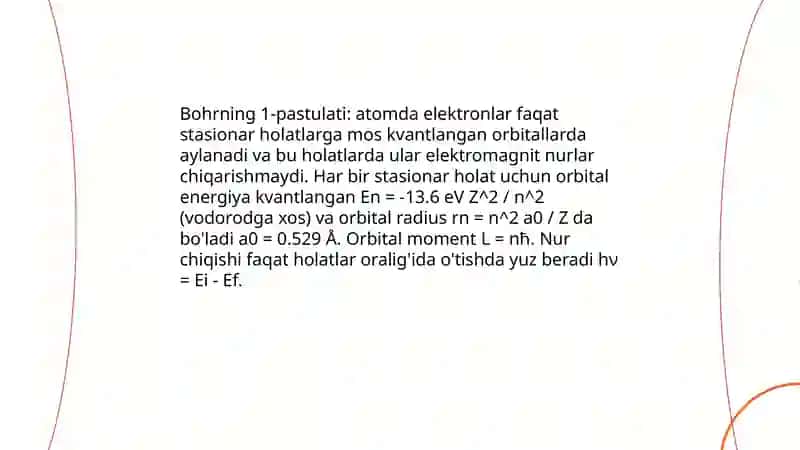 Bohrning 1-pastulati: atomda elektronlar faqat stasionar holatlarga mos kvantlangan orbitallarda aylanadi va bu holatlarda ular elektromagnit nurlar chiqarishmaydi. Har bir stasionar holat uchun orbital energiya kvantlangan En = -13.6 eV Z^2 / n^2 (vodorodga xos) va orbital radius rn = n^2 a0 / Z da bo'ladi a0 = 0.529 Å. Orbital moment L = nħ. Nur chiqishi faqat holatlar oralig'ida o'tishda yuz beradi hν = Ei - Ef.